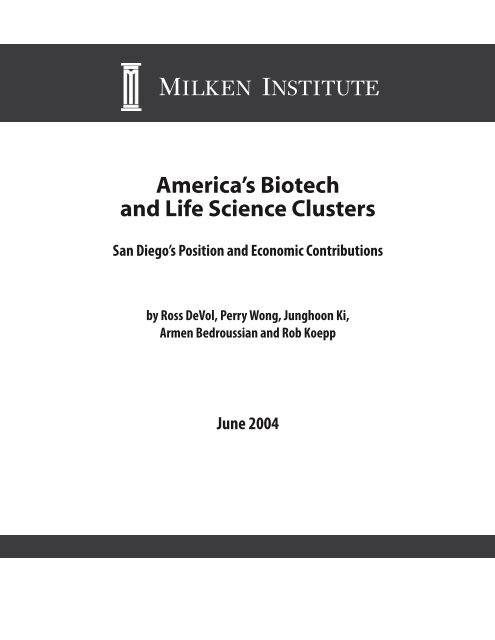 MILKEN INSTITUTE

America's Biotech and Life Science Clusters

San Diego's Position and Economic Contributions

by Ross DeVol, Perry Wong, Junghoon Ki, Armen Bedroussian and Rob Koepp

June 2004